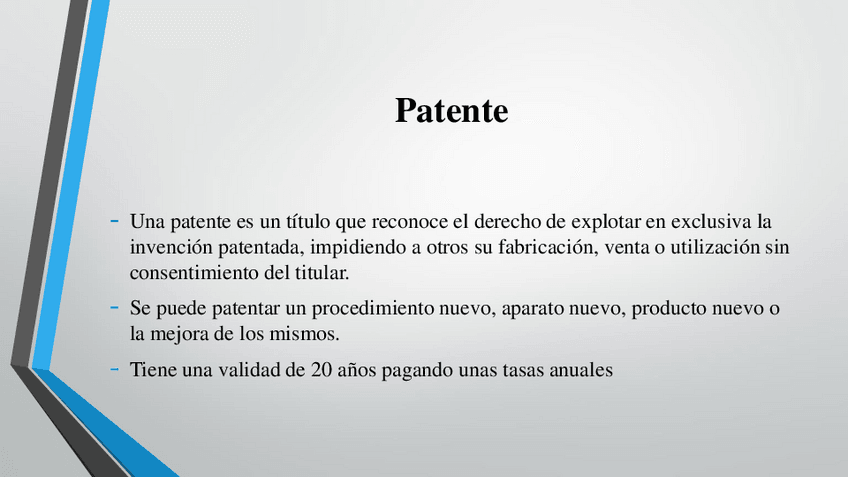 Patente

- Una patente es un título que reconoce el derecho de explotar en exclusiva la invención patentada, impidiendo a otros su fabricación, venta o utilización sin consentimiento del titular.
- Se puede patentar un procedimiento nuevo, aparato nuevo, producto nuevo o la mejora de los mismos.
- Tiene una validad de 20 años pagando unas tasas anuales